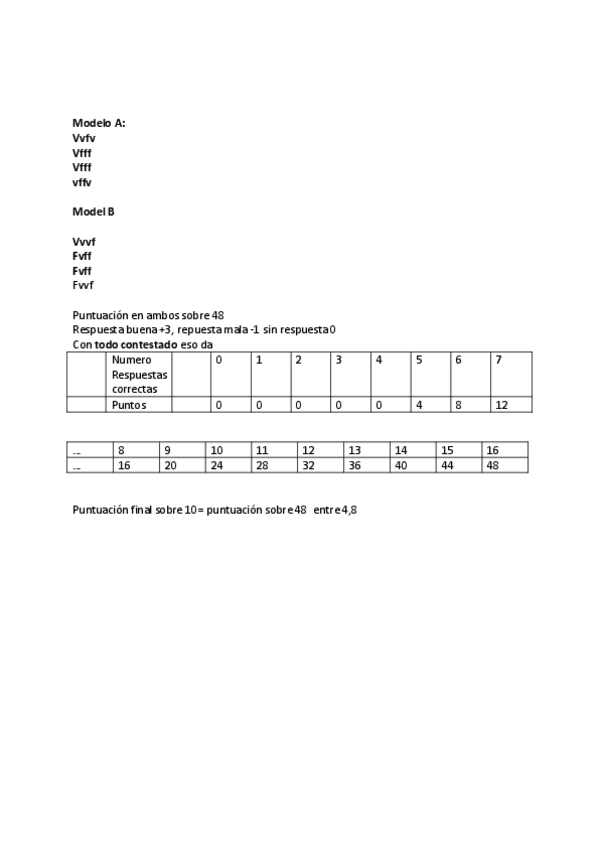 Modelo A:
Vvfv
Vfff
Vfff
vffv

Model B

Vvvf
Fvff
Fvff
Fvvf

Puntuación en ambos sobre 48
Respuesta buena +3, repuesta mala -1 sin respuesta 0
Con todo contestado eso da

| | Numero Respuestas correctas | | 0 | 1 | 2 | 3 | 4 | 5 | 6 | 7 |
|---|---|---|---|---|---|---|---|---|---|---|
| | Puntos | | 0 | 0 | 0 | 0 | 0 | 4 | 8 | 12 |

| ... | 8 | 9 | 10 | 11 | 12 | 13 | 14 | 15 | 16 |
|---|---|---|---|---|---|---|---|---|---|
| ... | 16 | 20 | 24 | 28 | 32 | 36 | 40 | 44 | 48 |

Puntuación final sobre 10 = puntuación sobre 48 entre 4,8